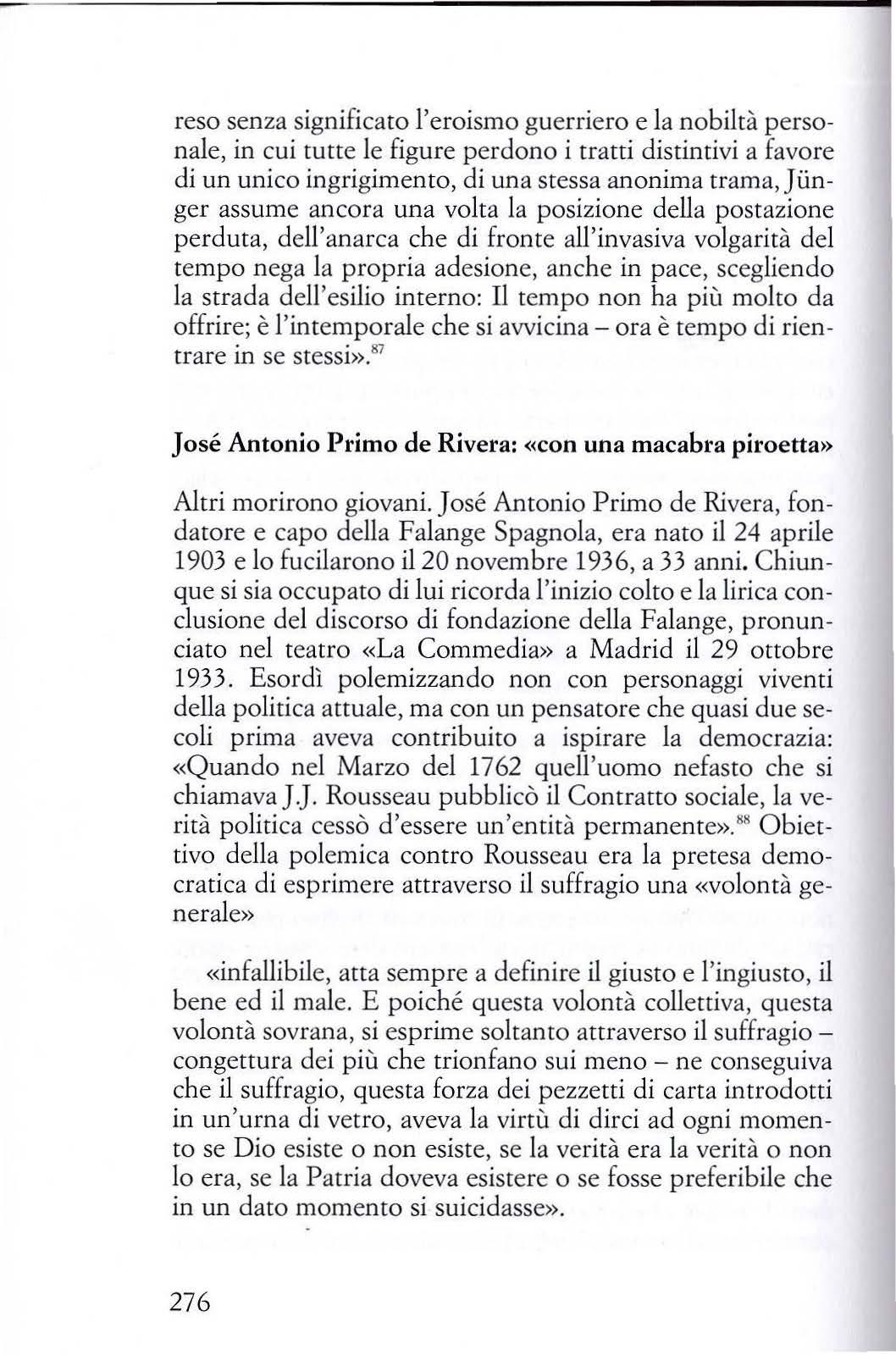 reso senza significato l'eroismo guerriero e la nobiltà personale, in cui tutte le figure perdono i tratti distintivi a favore di un unico ingrigimento, di una stessa anonima trama, Jünger assume ancora una volta la posizione della postazione perduta, dell'anarca che di fronte all'invasiva volgarità del tempo nega la propria adesione, anche in pace, scegliendo la strada dell'esilio interno: Il tempo non ha più molto da offrire; è l'intemporale che si avvicina – ora è tempo di rientrare in se stessi».$^{87}$

José Antonio Primo de Rivera: «con una macabra piroetta»

Altri morirono giovani. José Antonio Primo de Rivera, fondatore e capo della Falange Spagnola, era nato il 24 aprile 1903 e lo fucilarono il 20 novembre 1936, a 33 anni. Chiunque si sia occupato di lui ricorda l'inizio colto e la lirica conclusione del discorso di fondazione della Falange, pronunciato nel teatro «La Commedia» a Madrid il 29 ottobre 1933. Esordì polemizzando non con personaggi viventi della politica attuale, ma con un pensatore che quasi due secoli prima aveva contribuito a ispirare la democrazia: «Quando nel Marzo del 1762 quell'uomo nefasto che si chiamava J.J. Rousseau pubblicò il Contratto sociale, la verità politica cessò d'essere un'entità permanente».$^{88}$ Obiettivo della polemica contro Rousseau era la pretesa democratica di esprimere attraverso il suffragio una «volontà generale»

«infallibile, atta sempre a definire il giusto e l'ingiusto, il bene ed il male. E poiché questa volontà collettiva, questa volontà sovrana, si esprime soltanto attraverso il suffragio – congettura dei più che trionfano sui meno – ne conseguiva che il suffragio, questa forza dei pezzetti di carta introdotti in un'urna di vetro, aveva la virtù di dirci ad ogni momento se Dio esiste o non esiste, se la verità era la verità o non lo era, se la Patria doveva esistere o se fosse preferibile che in un dato momento si suicidasse».

276